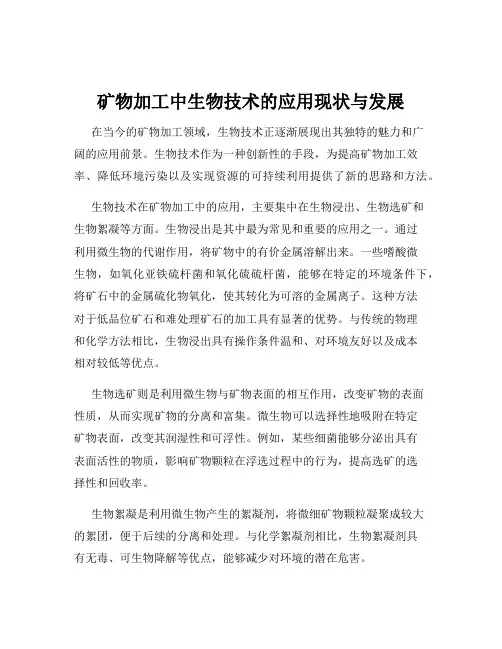 矿物加工中生物技术的应用现状与发展

在当今的矿物加工领域，生物技术正逐渐展现出其独特的魅力和广阔的应用前景。生物技术作为一种创新性的手段，为提高矿物加工效率、降低环境污染以及实现资源的可持续利用提供了新的思路和方法。

生物技术在矿物加工中的应用，主要集中在生物浸出、生物选矿和生物絮凝等方面。生物浸出是其中最为常见和重要的应用之一。通过利用微生物的代谢作用，将矿物中的有价金属溶解出来。一些嗜酸微生物，如氧化亚铁硫杆菌和氧化硫硫杆菌，能够在特定的环境条件下，将矿石中的金属硫化物氧化，使其转化为可溶的金属离子。这种方法对于低品位矿石和难处理矿石的加工具有显著的优势。与传统的物理和化学方法相比，生物浸出具有操作条件温和、对环境友好以及成本相对较低等优点。

生物选矿则是利用微生物与矿物表面的相互作用，改变矿物的表面性质，从而实现矿物的分离和富集。微生物可以选择性地吸附在特定矿物表面，改变其润湿性和可浮性。例如，某些细菌能够分泌出具有表面活性的物质，影响矿物颗粒在浮选过程中的行为，提高选矿的选择性和回收率。

生物絮凝是利用微生物产生的絮凝剂，将微细矿物颗粒凝聚成较大的絮团，便于后续的分离和处理。与化学絮凝剂相比，生物絮凝剂具有无毒、可生物降解等优点，能够减少对环境的潜在危害。